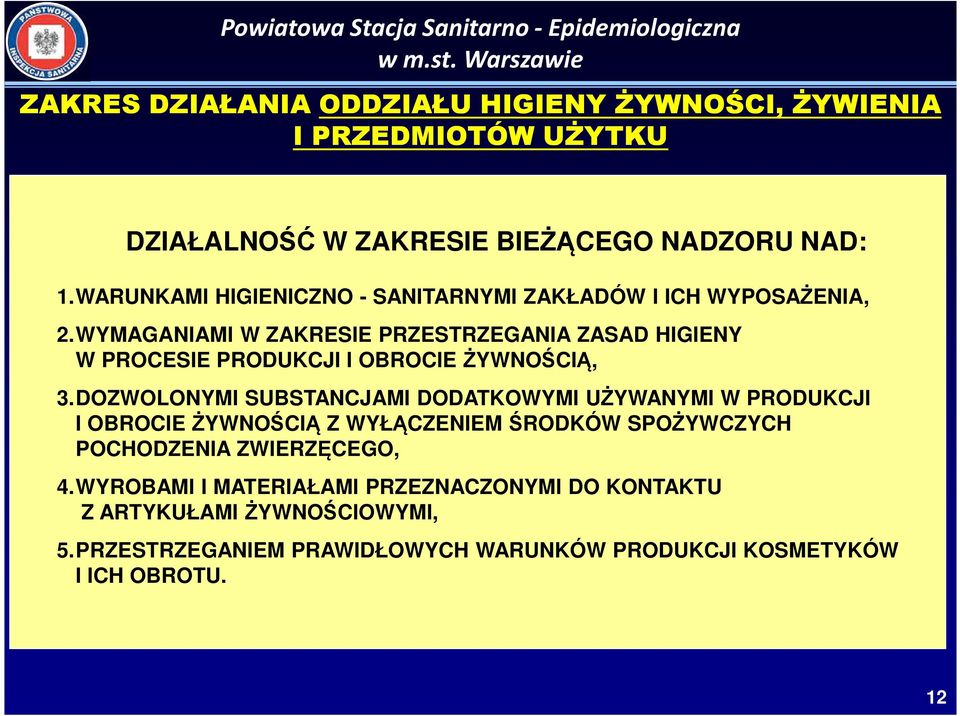 PAŃSTWOWA INSPEKCJA SANITARNA

Powiatowa Stacja Sanitarno - Epidemiologiczna w m.st. Warszawie

ZAKRES DZIAŁANIA ODDZIAŁU HIGIENY ŻYWNOŚCI, ŻYWIENIA I PRZEDMIOTÓW UŻYTKU

DZIAŁALNOŚĆ W ZAKRESIE BIEŻĄCEGO NADZORU NAD:

1. WARUNKAMI HIGIENICZNO - SANITARNYMI ZAKŁADÓW I ICH WYPOSAŻENIA,

2. WYMAGANIAMI W ZAKRESIE PRZESTRZEGANIA ZASAD HIGIENY W PROCESIE PRODUKCJI I OBROCIE ŻYWNOŚCIĄ,

3. DOZWOLONYMI SUBSTANCJAMI DODATKOWYMI UŻYWANYMI W PRODUKCJI I OBROCIE ŻYWNOŚCIĄ Z WYŁĄCZENIEM ŚRODKÓW SPOŻYWCZYCH POCHODZENIA ZWIERZĘCEGO,

4. WYROBAMI I MATERIAŁAMI PRZEZNACZONYMI DO KONTAKTU Z ARTYKUŁAMI ŻYWNOŚCIOWYMI,

5. PRZESTRZEGANIEM PRAWIDŁOWYCH WARUNKÓW PRODUKCJI KOSMETYKÓW I ICH OBROTU.

12